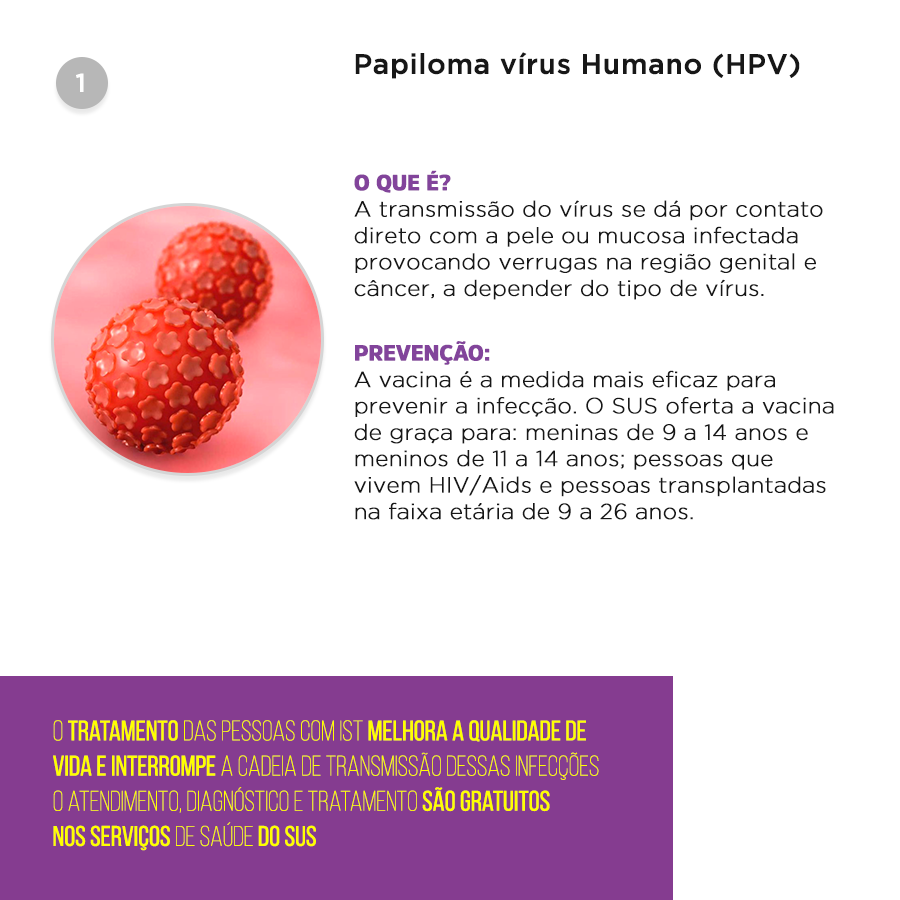 1

Papiloma vírus Humano (HPV)

O QUE É?
A transmissão do vírus se dá por contato direto com a pele ou mucosa infectada provocando verrugas na região genital e câncer, a depender do tipo de vírus.

PREVENÇÃO:
A vacina é a medida mais eficaz para prevenir a infecção. O SUS oferta a vacina de graça para: meninas de 9 a 14 anos e meninos de 11 a 14 anos; pessoas que vivem HIV/Aids e pessoas transplantadas na faixa etária de 9 a 26 anos.

O TRATAMENTO DAS PESSOAS COM IST MELHORA A QUALIDADE DE VIDA E INTERROMPE A CADEIA DE TRANSMISSÃO DESSAS INFECÇÕES
O ATENDIMENTO, DIAGNÓSTICO E TRATAMENTO SÃO GRATUITOS NOS SERVIÇOS DE SAÚDE DO SUS